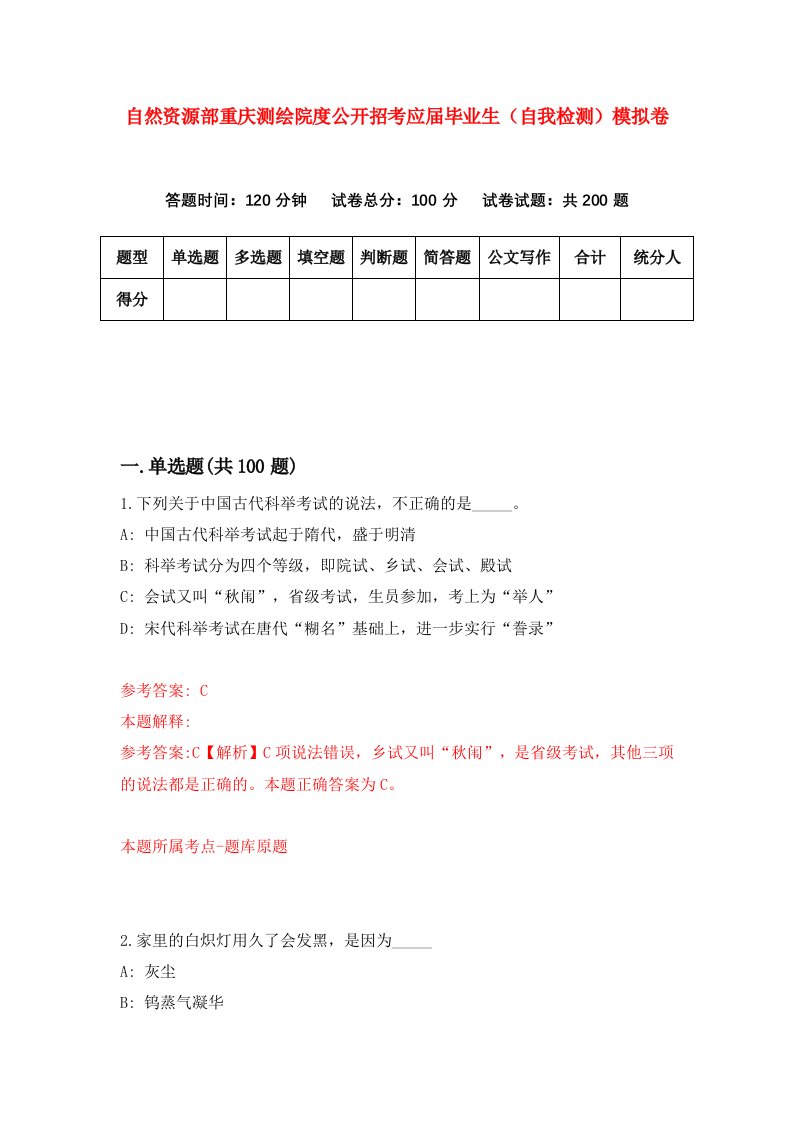 自然资源部重庆测绘院度公开招考应届毕业生（自我检测）模拟卷

答题时间：120 分钟　试卷总分：100 分　试卷试题：共 200 题

| 题型 | 单选题 | 多选题 | 填空题 | 判断题 | 简答题 | 公文写作 | 合计 | 统分人 |
|---|---|---|---|---|---|---|---|---|
| 得分 | | | | | | | | |

一.单选题(共 100 题)

1.下列关于中国古代科举考试的说法，不正确的是_____。

A: 中国古代科举考试起于隋代，盛于明清

B: 科举考试分为四个等级，即院试、乡试、会试、殿试

C: 会试又叫“秋闱”，省级考试，生员参加，考上为“举人”

D: 宋代科举考试在唐代“糊名”基础上，进一步实行“誊录”

参考答案: C

本题解释:

参考答案:C【解析】C 项说法错误，乡试又叫“秋闱”，是省级考试，其他三项的说法都是正确的。本题正确答案为 C。

本题所属考点-题库原题

2.家里的白炽灯用久了会发黑，是因为_____

A: 灰尘

B: 钨蒸气凝华